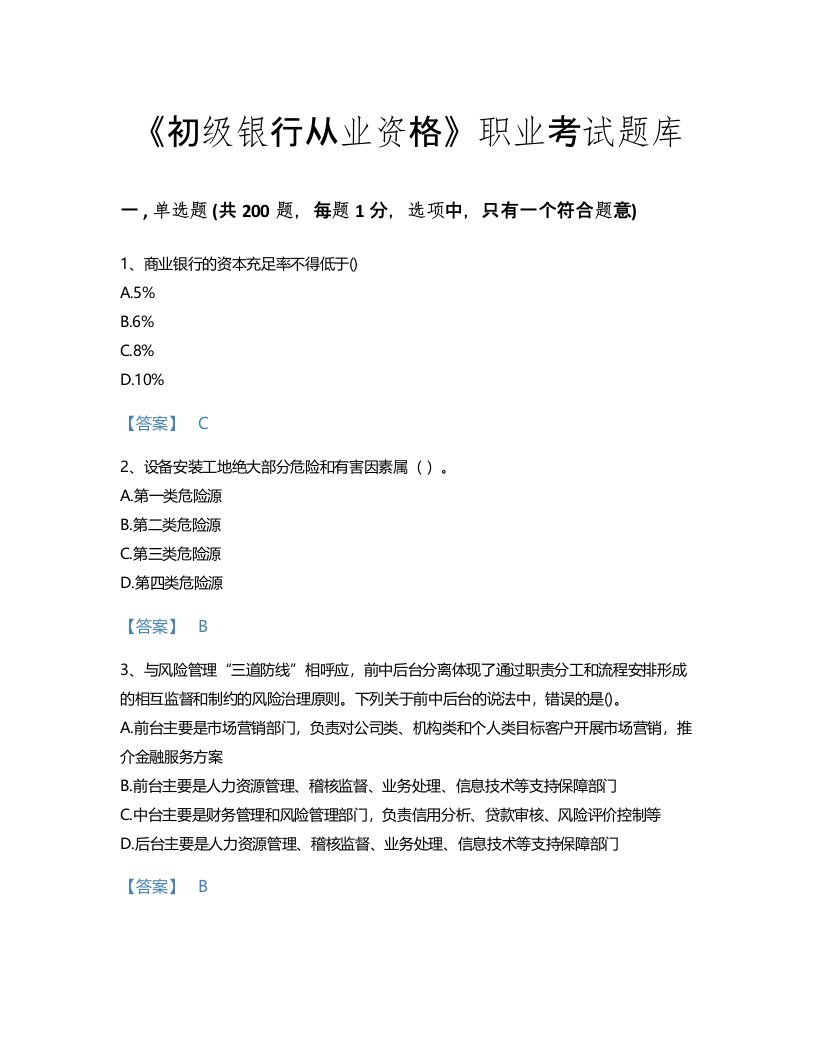 《初级银行从业资格》职业考试题库

一，单选题 (共 200 题，每题 1 分，选项中，只有一个符合题意)

1、商业银行的资本充足率不得低于()
A.5%
B.6%
C.8%
D.10%

【答案】 C

2、设备安装工地绝大部分危险和有害因素属（ ）。
A.第一类危险源
B.第二类危险源
C.第三类危险源
D.第四类危险源

【答案】 B

3、与风险管理“三道防线”相呼应，前中后台分离体现了通过职责分工和流程安排形成的相互监督和制约的风险治理原则。下列关于前中后台的说法中，错误的是()。
A.前台主要是市场营销部门，负责对公司类、机构类和个人类目标客户开展市场营销，推介金融服务方案
B.前台主要是人力资源管理、稽核监督、业务处理、信息技术等支持保障部门
C.中台主要是财务管理和风险管理部门，负责信用分析、贷款审核、风险评价控制等
D.后台主要是人力资源管理、稽核监督、业务处理、信息技术等支持保障部门

【答案】 B